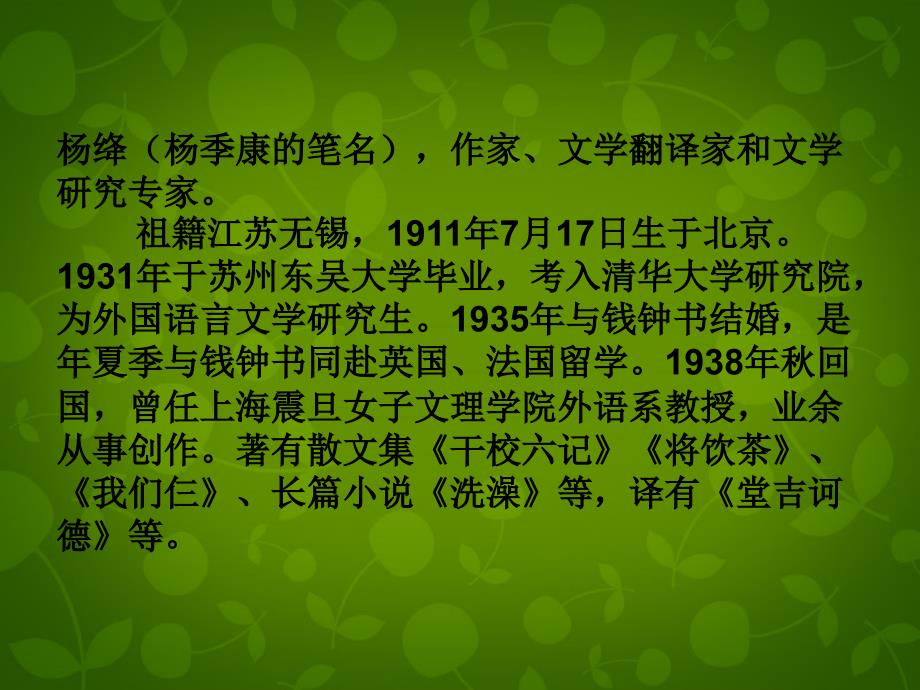 杨绛（杨季康的笔名），作家、文学翻译家和文学研究专家。

祖籍江苏无锡，1911年7月17日生于北京。1931年于苏州东吴大学毕业，考入清华大学研究院，为外国语言文学研究生。1935年与钱钟书结婚，是年夏季与钱钟书同赴英国、法国留学。1938年秋回国，曾任上海震旦女子文理学院外语系教授，业余从事创作。著有散文集《干校六记》《将饮茶》、《我们仨》、长篇小说《洗澡》等，译有《堂吉诃德》等。